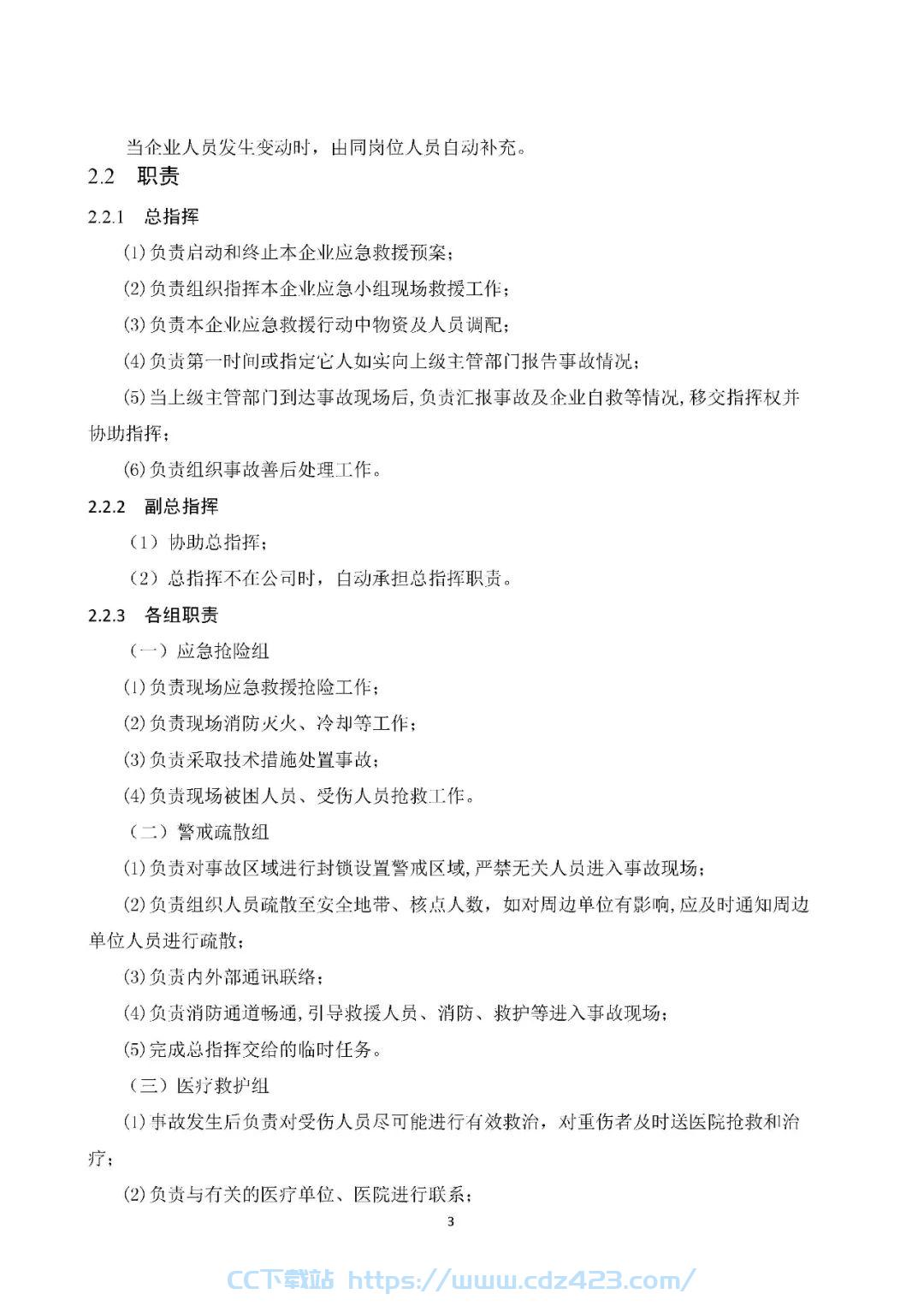 当企业人员发生变动时，由同岗位人员自动补充。

2.2 职责

2.2.1 总指挥

(1)负责启动和终止本企业应急救援预案；

(2)负责组织指挥本企业应急小组现场救援工作；

(3)负责本企业应急救援行动中物资及人员调配；

(4)负责第一时间或指定它人如实向上级主管部门报告事故情况；

(5)当上级主管部门到达事故现场后，负责汇报事故及企业自救等情况，移交指挥权并协助指挥；

(6)负责组织事故善后处理工作。

2.2.2 副总指挥

（1）协助总指挥；

（2）总指挥不在公司时，自动承担总指挥职责。

2.2.3 各组职责

（一）应急抢险组

(1)负责现场应急救援抢险工作；

(2)负责现场消防灭火、冷却等工作；

(3)负责采取技术措施处置事故；

(4)负责现场被困人员、受伤人员抢救工作。

（二）警戒疏散组

(1)负责对事故区域进行封锁设置警戒区域，严禁无关人员进入事故现场；

(2)负责组织人员疏散至安全地带、核点人数，如对周边单位有影响，应及时通知周边单位人员进行疏散；

(3)负责内外部通讯联络；

(4)负责消防通道畅通，引导救援人员、消防、救护等进入事故现场；

(5)完成总指挥交给的临时任务。

（三）医疗救护组

(1)事故发生后负责对受伤人员尽可能进行有效救治，对重伤者及时送医院抢救和治疗；

(2)负责与有关的医疗单位、医院进行联系；

3

CC下载站 https://www.cdz423.com/